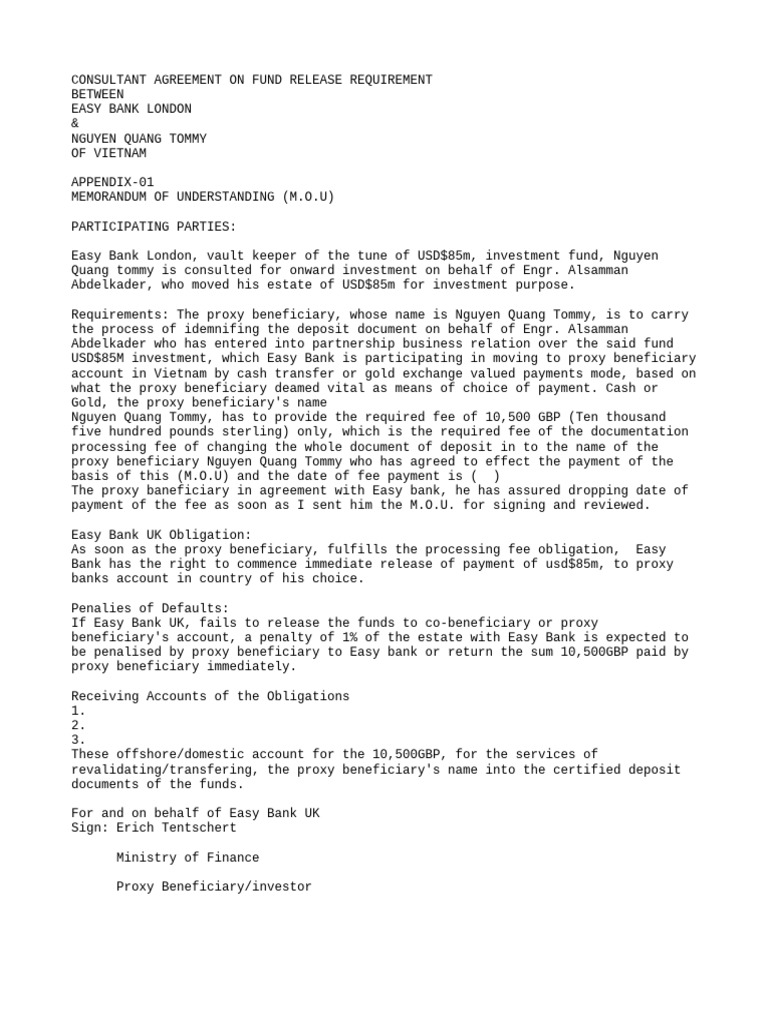 CONSULTANT AGREEMENT ON FUND RELEASE REQUIREMENT
BETWEEN
EASY BANK LONDON
&
NGUYEN QUANG TOMMY
OF VIETNAM

APPENDIX-01
MEMORANDUM OF UNDERSTANDING (M.O.U)

PARTICIPATING PARTIES:

Easy Bank London, vault keeper of the tune of USD$85m, investment fund, Nguyen Quang tommy is consulted for onward investment on behalf of Engr. Alsamman Abdelkader, who moved his estate of USD$85m for investment purpose.

Requirements: The proxy beneficiary, whose name is Nguyen Quang Tommy, is to carry the process of idemnifing the deposit document on behalf of Engr. Alsamman Abdelkader who has entered into partnership business relation over the said fund USD$85M investment, which Easy Bank is participating in moving to proxy beneficiary account in Vietnam by cash transfer or gold exchange valued payments mode, based on what the proxy beneficiary deamed vital as means of choice of payment. Cash or Gold, the proxy beneficiary's name
Nguyen Quang Tommy, has to provide the required fee of 10,500 GBP (Ten thousand five hundred pounds sterling) only, which is the required fee of the documentation processing fee of changing the whole document of deposit in to the name of the proxy beneficiary Nguyen Quang Tommy who has agreed to effect the payment of the basis of this (M.O.U) and the date of fee payment is ( )
The proxy baneficiary in agreement with Easy bank, he has assured dropping date of payment of the fee as soon as I sent him the M.O.U. for signing and reviewed.

Easy Bank UK Obligation:
As soon as the proxy beneficiary, fulfills the processing fee obligation, Easy Bank has the right to commence immediate release of payment of usd$85m, to proxy banks account in country of his choice.

Penalies of Defaults:
If Easy Bank UK, fails to release the funds to co-beneficiary or proxy beneficiary's account, a penalty of 1% of the estate with Easy Bank is expected to be penalised by proxy beneficiary to Easy bank or return the sum 10,500GBP paid by proxy beneficiary immediately.

Receiving Accounts of the Obligations
1.
2.
3.
These offshore/domestic account for the 10,500GBP, for the services of revalidating/transfering, the proxy beneficiary's name into the certified deposit documents of the funds.

For and on behalf of Easy Bank UK
Sign: Erich Tentschert

Ministry of Finance

Proxy Beneficiary/investor